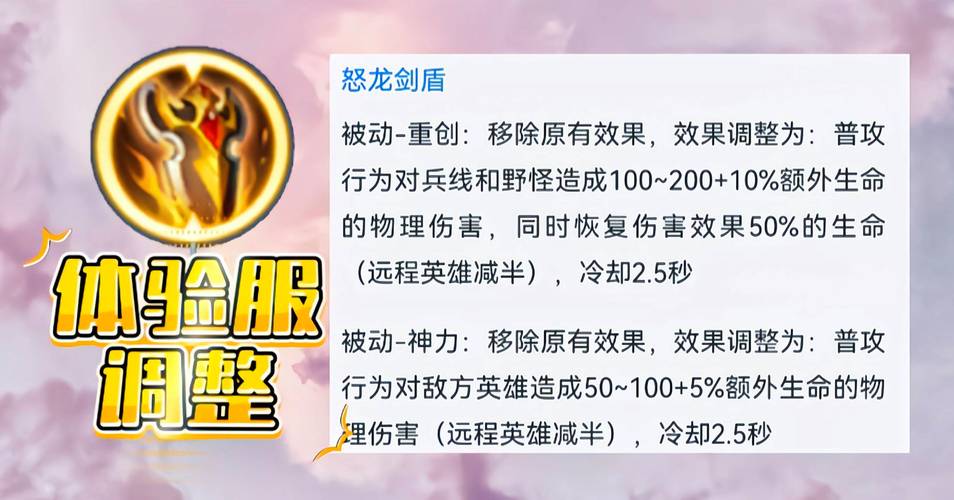 体验服调整

怒龙剑盾

被动-重创：移除原有效果，效果调整为：普攻行为对兵线和野怪造成100~200+10%额外生命的物理伤害，同时恢复伤害效果50%的生命（远程英雄减半），冷却2.5秒

被动-神力：移除原有效果，效果调整为：普攻行为对敌方英雄造成50~100+5%额外生命的物理伤害（远程英雄减半），冷却2.5秒